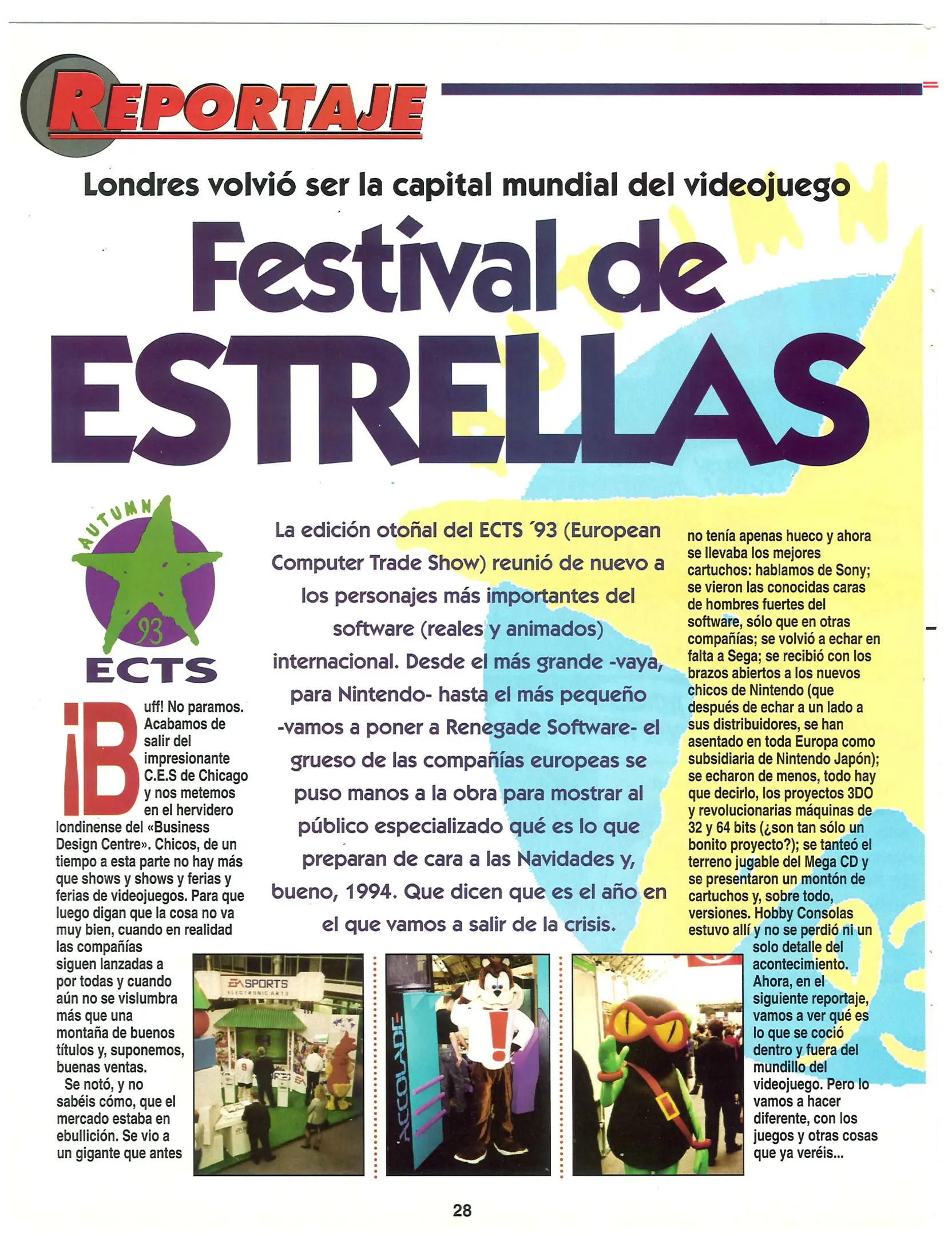 REPORTAJE

Londres volvió ser la capital mundial del videojuego

Festival de ESTRELLAS

AUTUMN
93
ECTS

La edición otoñal del ECTS ´93 (European Computer Trade Show) reunió de nuevo a los personajes más importantes del software (reales y animados) internacional. Desde el más grande -vaya, para Nintendo- hasta el más pequeño -vamos a poner a Renegade Software- el grueso de las compañías europeas se puso manos a la obra para mostrar al público especializado qué es lo que preparan de cara a las Navidades y, bueno, 1994. Que dicen que es el año en el que vamos a salir de la crisis.

¡Buff! No paramos. Acabamos de salir del impresionante C.E.S de Chicago y nos metemos en el hervidero londinense del «Business Design Centre». Chicos, de un tiempo a esta parte no hay más que shows y shows y ferias y ferias de videojuegos. Para que luego digan que la cosa no va muy bien, cuando en realidad las compañías siguen lanzadas a por todas y cuando aún no se vislumbra más que una montaña de buenos títulos y, suponemos, buenas ventas.

Se notó, y no sabéis cómo, que el mercado estaba en ebullición. Se vio a un gigante que antes no tenía apenas hueco y ahora se llevaba los mejores cartuchos: hablamos de Sony; se vieron las conocidas caras de hombres fuertes del software, sólo que en otras compañías; se volvió a echar en falta a Sega; se recibió con los brazos abiertos a los nuevos chicos de Nintendo (que después de echar a un lado a sus distribuidores, se han asentado en toda Europa como subsidiaria de Nintendo Japón); se echaron de menos, todo hay que decirlo, los proyectos 3DO y revolucionarias máquinas de 32 y 64 bits (¿son tan sólo un bonito proyecto?); se tanteó el terreno jugable del Mega CD y se presentaron un montón de cartuchos y, sobre todo, versiones. Hobby Consolas estuvo allí y no se perdió ni un solo detalle del acontecimiento. Ahora, en el siguiente reportaje, vamos a ver qué es lo que se coció dentro y fuera del mundillo del videojuego. Pero lo vamos a hacer diferente, con los juegos y otras cosas que ya veréis...

EA SPORTS
ELECTRONIC ARTS

ACCOLADE

28